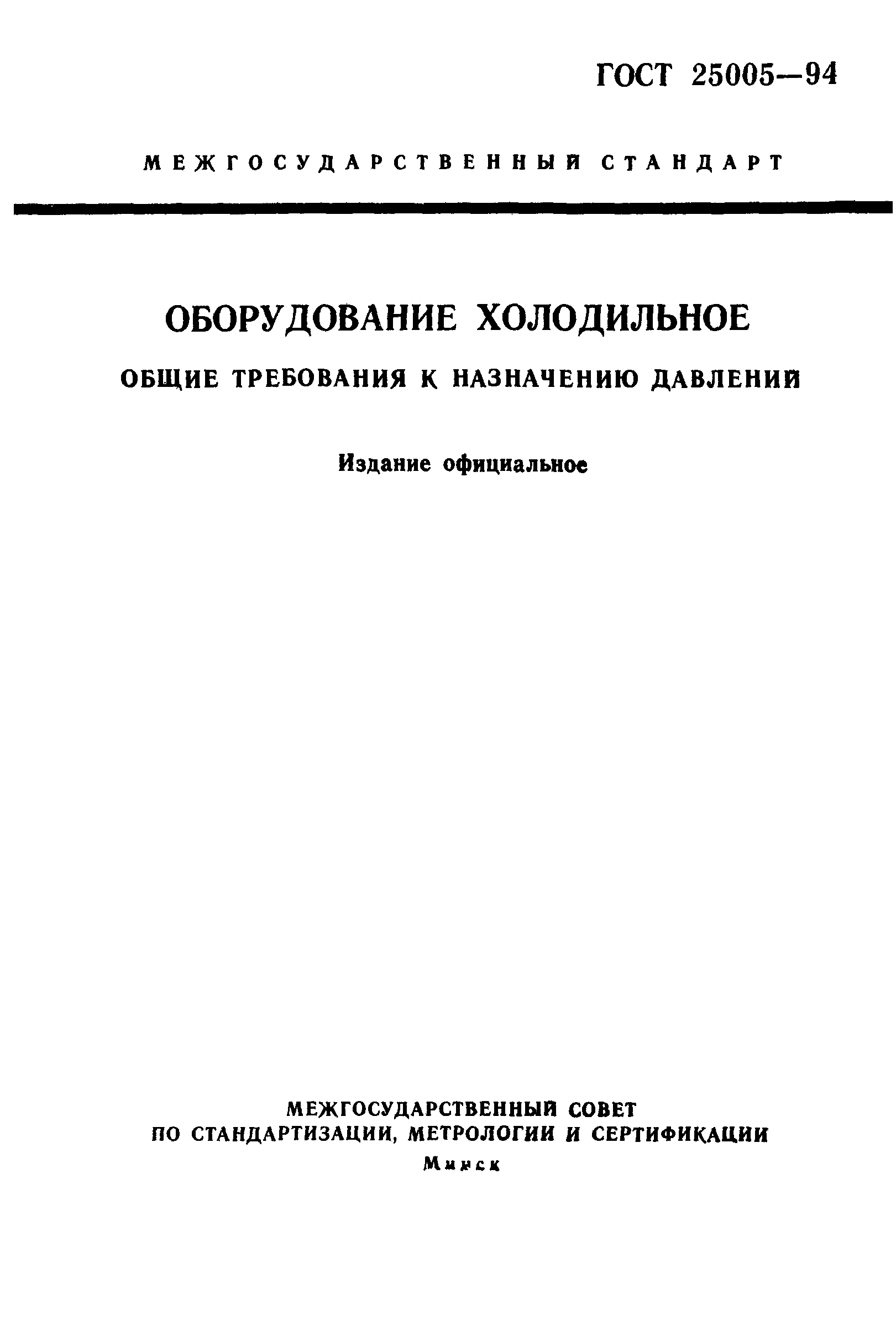 ГОСТ 25005—94

МЕЖГОСУДАРСТВЕННЫЙ СТАНДАРТ

ОБОРУДОВАНИЕ ХОЛОДИЛЬНОЕ

ОБЩИЕ ТРЕБОВАНИЯ К НАЗНАЧЕНИЮ ДАВЛЕНИЙ

Издание официальное

МЕЖГОСУДАРСТВЕННЫЙ СОВЕТ
ПО СТАНДАРТИЗАЦИИ, МЕТРОЛОГИИ И СЕРТИФИКАЦИИ
Минск